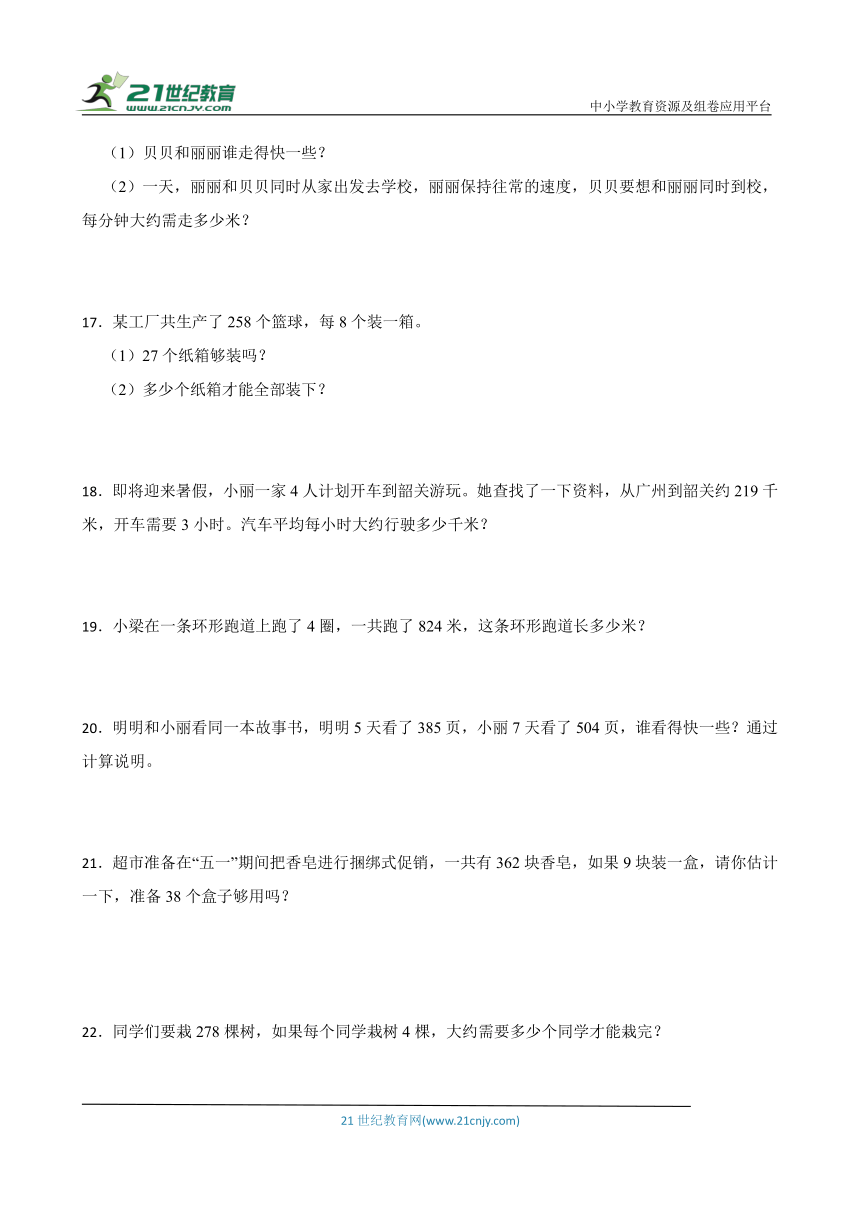 21世纪教育
www.21cnjy.com
中小学教育资源及组卷应用平台

（1）贝贝和丽丽谁走得快一些？

（2）一天，丽丽和贝贝同时从家出发去学校，丽丽保持往常的速度，贝贝要想和丽丽同时到校，每分钟大约需走多少米？

17．某工厂共生产了 258 个篮球，每 8 个装一箱。

（1）27 个纸箱够装吗？

（2）多少个纸箱才能全部装下？

18．即将迎来暑假，小丽一家 4 人计划开车到韶关游玩。她查找了一下资料，从广州到韶关约 219 千米，开车需要 3 小时。汽车平均每小时大约行驶多少千米？

19．小梁在一条环形跑道上跑了 4 圈，一共跑了 824 米，这条环形跑道长多少米？

20．明明和小丽看同一本故事书，明明 5 天看了 385 页，小丽 7 天看了 504 页，谁看得快一些？通过计算说明。

21．超市准备在“五一”期间把香皂进行捆绑式促销，一共有 362 块香皂，如果 9 块装一盒，请你估计一下，准备 38 个盒子够用吗？

22．同学们要栽 278 棵树，如果每个同学栽树 4 棵，大约需要多少个同学才能栽完？

21 世纪教育网(www.21cnjy.com)